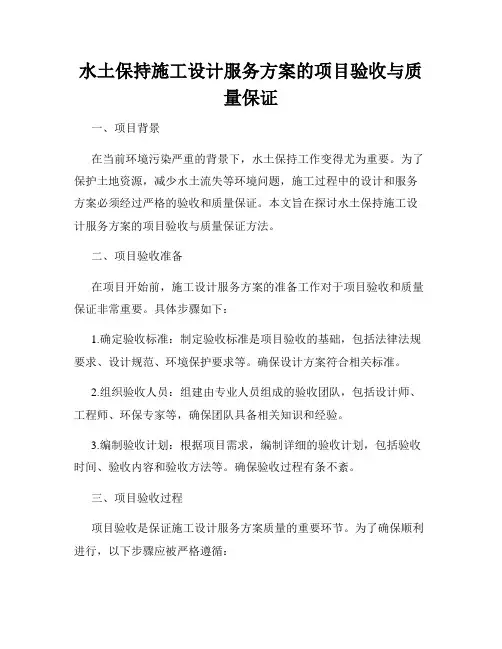 水土保持施工设计服务方案的项目验收与质量保证

一、项目背景

在当前环境污染严重的背景下，水土保持工作变得尤为重要。为了保护土地资源，减少水土流失等环境问题，施工过程中的设计和服务方案必须经过严格的验收和质量保证。本文旨在探讨水土保持施工设计服务方案的项目验收与质量保证方法。

二、项目验收准备

在项目开始前，施工设计服务方案的准备工作对于项目验收和质量保证非常重要。具体步骤如下：

1.确定验收标准：制定验收标准是项目验收的基础，包括法律法规要求、设计规范、环境保护要求等。确保设计方案符合相关标准。

2.组织验收人员：组建由专业人员组成的验收团队，包括设计师、工程师、环保专家等，确保团队具备相关知识和经验。

3.编制验收计划：根据项目需求，编制详细的验收计划，包括验收时间、验收内容和验收方法等。确保验收过程有条不紊。

三、项目验收过程

项目验收是保证施工设计服务方案质量的重要环节。为了确保顺利进行，以下步骤应被严格遵循：